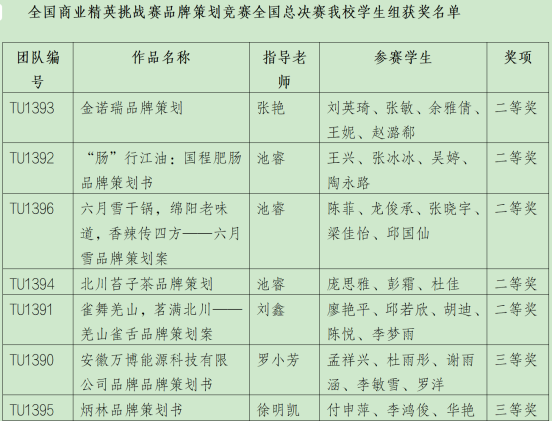 全国商业精英挑战赛品牌策划竞赛全国总决赛我校学生组获奖名单

| 团队编号 | 作品名称 | 指导老师 | 参赛学生 | 奖项 |
|---|---|---|---|---|
| TU1393 | 金诺瑞品牌策划 | 张艳 | 刘英琦、张敏、余雅倩、王妮、赵潞郗 | 二等奖 |
| TU1392 | “肠”行江油：国程肥肠品牌策划书 | 池睿 | 王兴、张冰冰、吴婷、陶永路 | 二等奖 |
| TU1396 | 六月雪干锅，绵阳老味道，香辣传四方——六月雪品牌策划案 | 池睿 | 陈菲、龙俊承、张晓宇、梁佳怡、邱国仙 | 二等奖 |
| TU1394 | 北川苔子茶品牌策划 | 池睿 | 庞思雅、彭霜、杜佳 | 二等奖 |
| TU1391 | 雀舞羌山，茗满北川——羌山雀舌品牌策划案 | 刘鑫 | 廖艳平、邱若欣、胡迪、陈悦、李梦雨 | 二等奖 |
| TU1390 | 安徽万博能源科技有限公司品牌品牌策划书 | 罗小芳 | 孟祥兴、杜雨彤、谢雨涵、李敏雪、罗洋 | 三等奖 |
| TU1395 | 炳林品牌策划书 | 徐明凯 | 付申萍、李鸿俊、华艳 | 三等奖 |